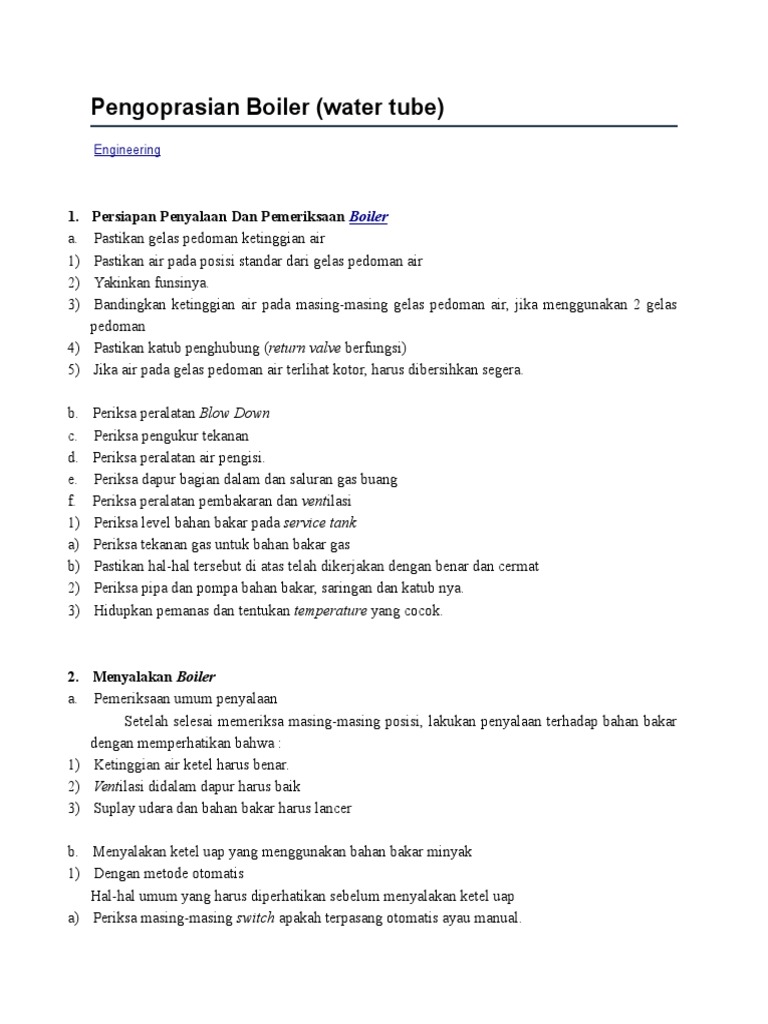 Pengoprasian Boiler (water tube)

Engineering

1. Persiapan Penyalaan Dan Pemeriksaan Boiler
a. Pastikan gelas pedoman ketinggian air
1) Pastikan air pada posisi standar dari gelas pedoman air
2) Yakinkan funsinya.
3) Bandingkan ketinggian air pada masing-masing gelas pedoman air, jika menggunakan 2 gelas pedoman
4) Pastikan katub penghubung (return valve berfungsi)
5) Jika air pada gelas pedoman air terlihat kotor, harus dibersihkan segera.

b. Periksa peralatan Blow Down
c. Periksa pengukur tekanan
d. Periksa peralatan air pengisi.
e. Periksa dapur bagian dalam dan saluran gas buang
f. Periksa peralatan pembakaran dan ventilasi
1) Periksa level bahan bakar pada service tank
a) Periksa tekanan gas untuk bahan bakar gas
b) Pastikan hal-hal tersebut di atas telah dikerjakan dengan benar dan cermat
2) Periksa pipa dan pompa bahan bakar, saringan dan katub nya.
3) Hidupkan pemanas dan tentukan temperature yang cocok.

2. Menyalakan Boiler
a. Pemeriksaan umum penyalaan
Setelah selesai memeriksa masing-masing posisi, lakukan penyalaan terhadap bahan bakar dengan memperhatikan bahwa :
1) Ketinggian air ketel harus benar.
2) Ventilasi didalam dapur harus baik
3) Suplay udara dan bahan bakar harus lancer

b. Menyalakan ketel uap yang menggunakan bahan bakar minyak
1) Dengan metode otomatis
Hal-hal umum yang harus diperhatikan sebelum menyalakan ketel uap
a) Periksa masing-masing switch apakah terpasang otomatis ayau manual.